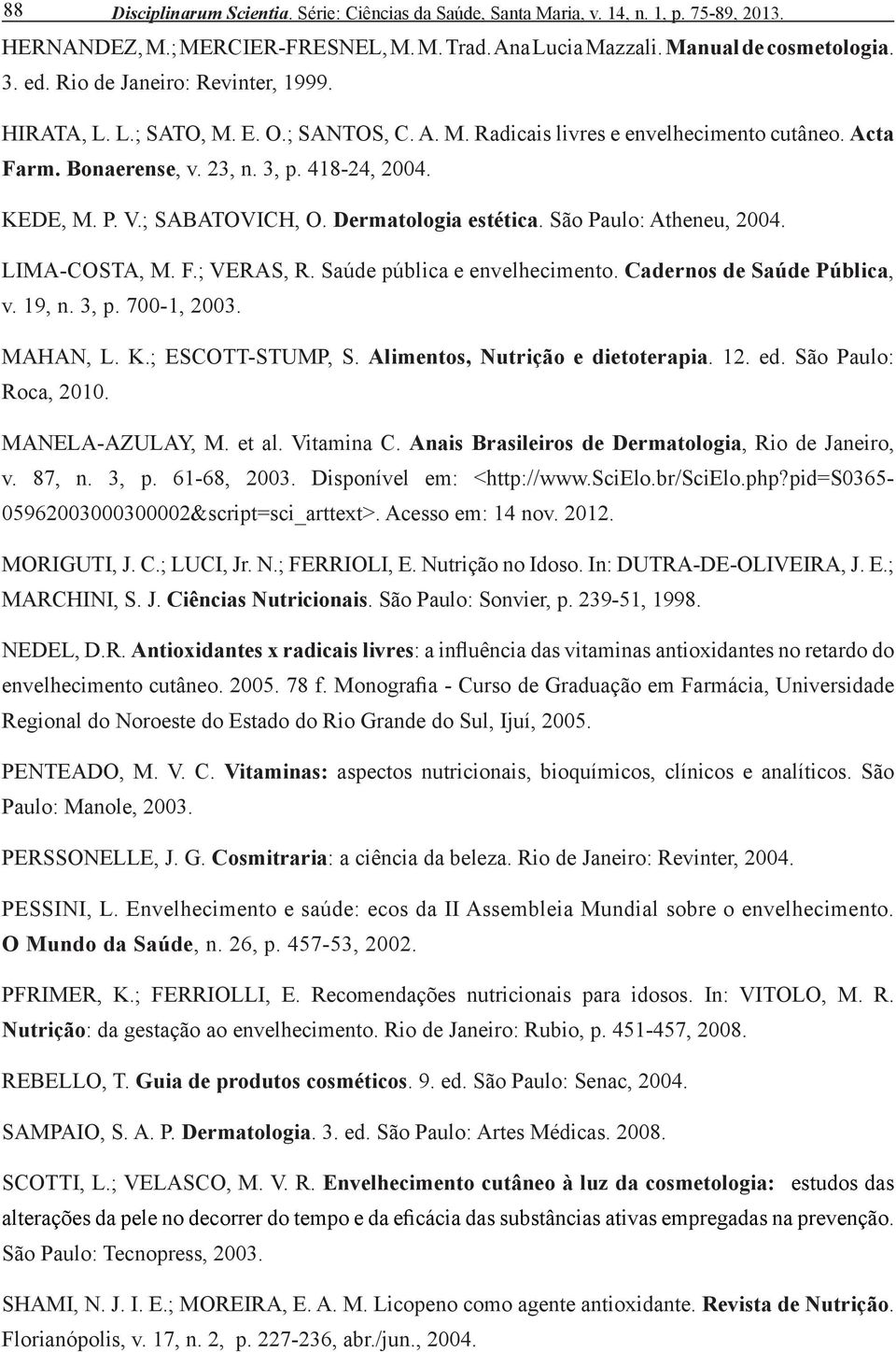 88 Disciplinarum Scientia. Série: Ciências da Saúde, Santa Maria, v. 14, n. 1, p. 75-89, 2013.

HERNANDEZ, M.; MERCIER-FRESNEL, M. M. Trad. Ana Lucia Mazzali. Manual de cosmetologia. 3. ed. Rio de Janeiro: Revinter, 1999.

HIRATA, L. L.; SATO, M. E. O.; SANTOS, C. A. M. Radicais livres e envelhecimento cutâneo. Acta Farm. Bonaerense, v. 23, n. 3, p. 418-24, 2004.

KEDE, M. P. V.; SABATOVICH, O. Dermatologia estética. São Paulo: Atheneu, 2004.

LIMA-COSTA, M. F.; VERAS, R. Saúde pública e envelhecimento. Cadernos de Saúde Pública, v. 19, n. 3, p. 700-1, 2003.

MAHAN, L. K.; ESCOTT-STUMP, S. Alimentos, Nutrição e dietoterapia. 12. ed. São Paulo: Roca, 2010.

MANELA-AZULAY, M. et al. Vitamina C. Anais Brasileiros de Dermatologia, Rio de Janeiro, v. 87, n. 3, p. 61-68, 2003. Disponível em: <http://www.SciElo.br/SciElo.php?pid=S0365-05962003000300002&script=sci_arttext>. Acesso em: 14 nov. 2012.

MORIGUTI, J. C.; LUCI, Jr. N.; FERRIOLI, E. Nutrição no Idoso. In: DUTRA-DE-OLIVEIRA, J. E.; MARCHINI, S. J. Ciências Nutricionais. São Paulo: Sonvier, p. 239-51, 1998.

NEDEL, D.R. Antioxidantes x radicais livres: a influência das vitaminas antioxidantes no retardo do envelhecimento cutâneo. 2005. 78 f. Monografia - Curso de Graduação em Farmácia, Universidade Regional do Noroeste do Estado do Rio Grande do Sul, Ijuí, 2005.

PENTEADO, M. V. C. Vitaminas: aspectos nutricionais, bioquímicos, clínicos e analíticos. São Paulo: Manole, 2003.

PERSSONELLE, J. G. Cosmitraria: a ciência da beleza. Rio de Janeiro: Revinter, 2004.

PESSINI, L. Envelhecimento e saúde: ecos da II Assembleia Mundial sobre o envelhecimento. O Mundo da Saúde, n. 26, p. 457-53, 2002.

PFRIMER, K.; FERRIOLLI, E. Recomendações nutricionais para idosos. In: VITOLO, M. R. Nutrição: da gestação ao envelhecimento. Rio de Janeiro: Rubio, p. 451-457, 2008.

REBELLO, T. Guia de produtos cosméticos. 9. ed. São Paulo: Senac, 2004.

SAMPAIO, S. A. P. Dermatologia. 3. ed. São Paulo: Artes Médicas. 2008.

SCOTTI, L.; VELASCO, M. V. R. Envelhecimento cutâneo à luz da cosmetologia: estudos das alterações da pele no decorrer do tempo e da eficácia das substâncias ativas empregadas na prevenção. São Paulo: Tecnopress, 2003.

SHAMI, N. J. I. E.; MOREIRA, E. A. M. Licopeno como agente antioxidante. Revista de Nutrição. Florianópolis, v. 17, n. 2, p. 227-236, abr./jun., 2004.